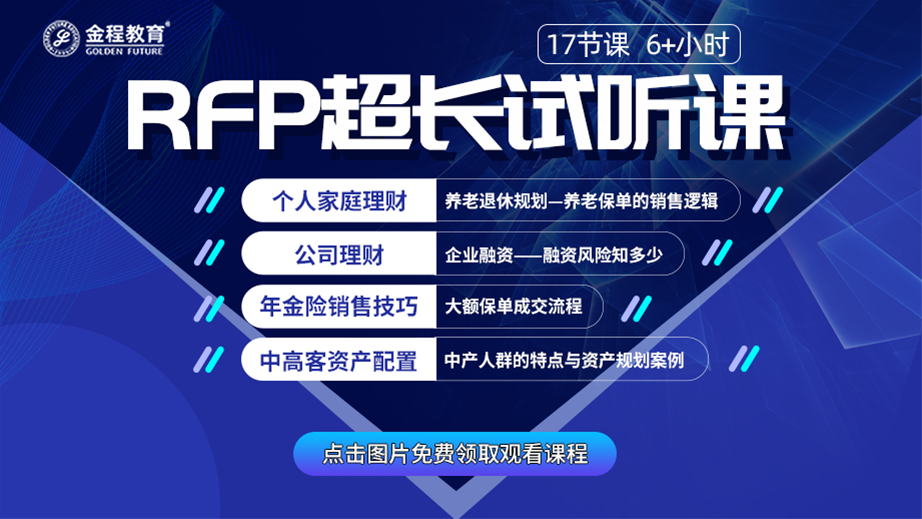 金程教育®
GOLDEN FUTURE

17节课 6+小时

RFP超长试听课

个人家庭理财 养老退休规划—养老保单的销售逻辑

公司理财 企业融资——融资风险知多少

年金险销售技巧 大额保单成交流程

中高客资产配置 中产人群的特点与资产规划案例

点击图片免费领取观看课程